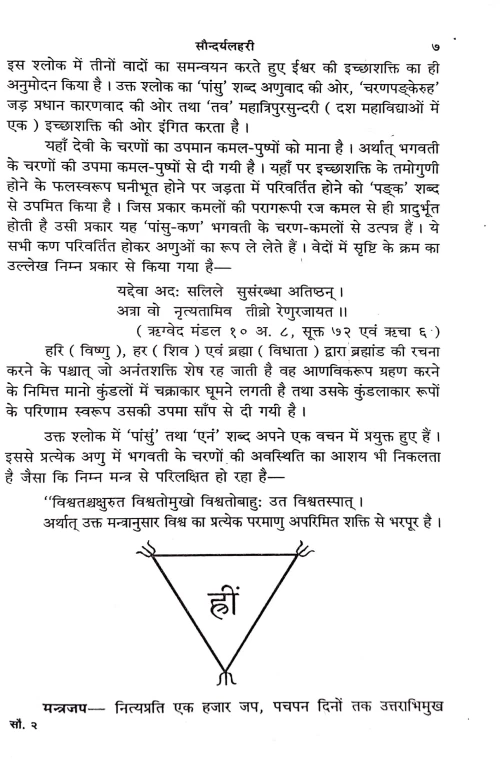 सौन्दर्यलहरी ७

इस श्लोक में तीनों वादों का समन्वयन करते हुए ईश्वर की इच्छाशक्ति का ही अनुमोदन किया है। उक्त श्लोक का 'पांसु' शब्द अणुवाद की ओर, 'चरणपङ्केरुह' जड़ प्रधान कारणवाद की ओर तथा 'तव' महात्रिपुरसुन्दरी ( दश महाविद्याओं में एक ) इच्छाशक्ति की ओर इंगित करता है।

यहाँ देवी के चरणों का उपमान कमल-पुष्पों को माना है। अर्थात् भगवती के चरणों की उपमा कमल-पुष्पों से दी गयी है। यहाँ पर इच्छाशक्ति के तमोगुणी होने के फलस्वरूप घनीभूत होने पर जड़ता में परिवर्तित होने को 'पङ्क' शब्द से उपमित किया है। जिस प्रकार कमलों की परागरूपी रज कमल से ही प्रादुर्भूत होती है उसी प्रकार यह 'पांसु-कण' भगवती के चरण-कमलों से उत्पन्न हैं। ये सभी कण परिवर्तित होकर अणुओं का रूप ले लेते हैं। वेदों में सृष्टि के क्रम का उल्लेख निम्न प्रकार से किया गया है—

यद्देवा अद: सलिले सुसंरब्धा अतिष्ठन्।
अत्रा वो नृत्यतामिव तीव्रो रेणुरजायत॥
( ऋग्वेद मंडल १० अ. ८, सूक्त ७२ एवं ऋचा ६ )

हरि ( विष्णु ), हर ( शिव ) एवं ब्रह्मा ( विधाता ) द्वारा ब्रह्मांड की रचना करने के पश्चात् जो अनंतशक्ति शेष रह जाती है वह आणविकरूप ग्रहण करने के निमित्त मानो कुंडलों में चक्राकार घूमने लगती है तथा उसके कुंडलाकार रूपों के परिणाम स्वरूप उसकी उपमा साँप से दी गयी है।

उक्त श्लोक में 'पांसुं' तथा 'एनं' शब्द अपने एक वचन में प्रयुक्त हुए हैं। इससे प्रत्येक अणु में भगवती के चरणों की अवस्थिति का आशय भी निकलता है जैसा कि निम्न मन्त्र से परिलक्षित हो रहा है—

"विश्वतश्चक्षुरुत विश्वतोमुखो विश्वतोबाहु: उत विश्वतस्पात्।
अर्थात् उक्त मन्त्रानुसार विश्व का प्रत्येक परमाणु अपरिमित शक्ति से भरपूर है।

ह्रीं

मन्त्रजप— नित्यप्रति एक हजार जप, पचपन दिनों तक उत्तराभिमुख

सौ. २